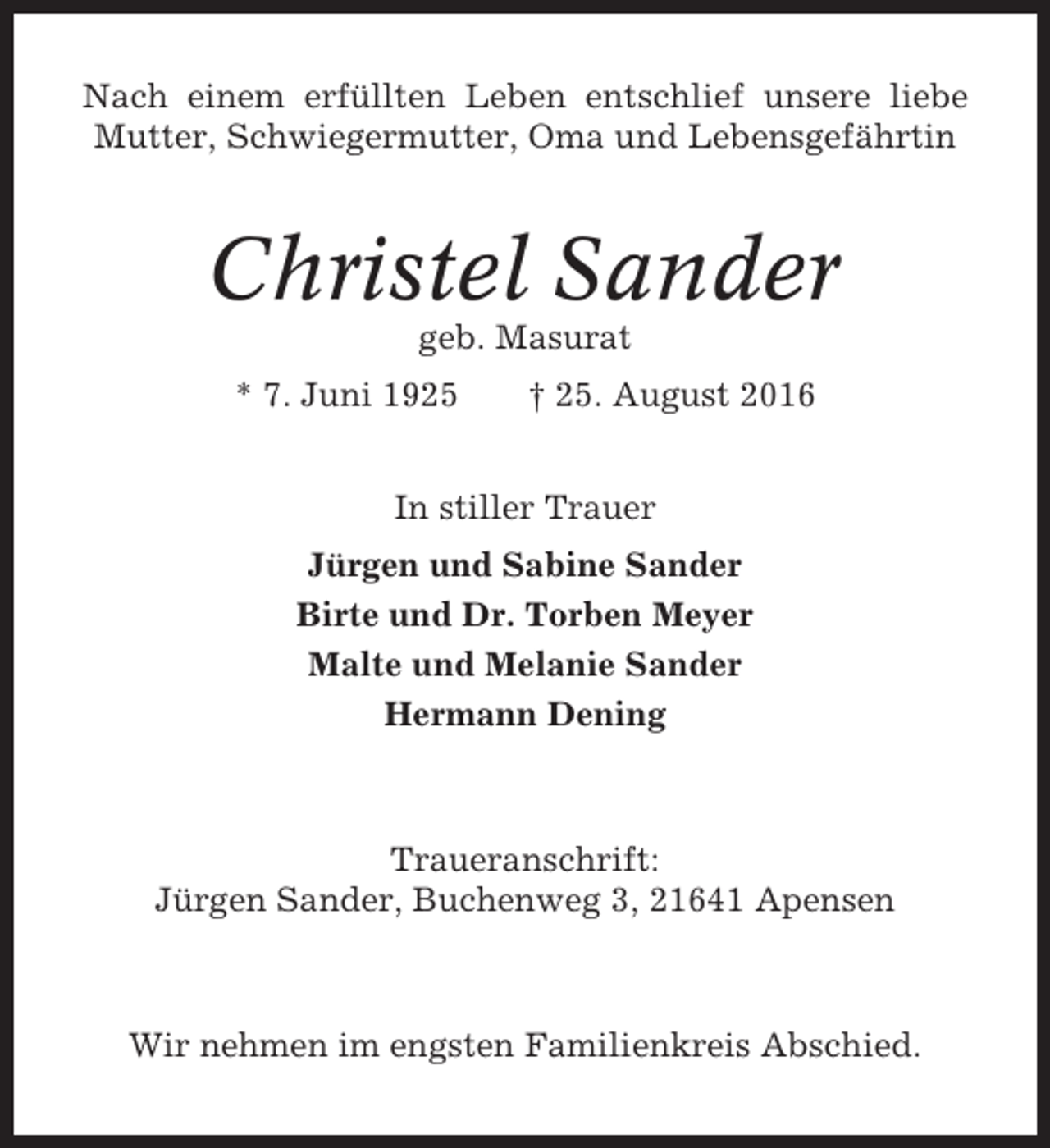 Nach einem erfüllten Leben entschlief unsere liebe Mutter, Schwiegermutter, Oma und Lebensgefährtin

Christel Sander
geb. Masurat

* 7. Juni 1925 † 25. August 2016

In stiller Trauer

Jürgen und Sabine Sander
Birte und Dr. Torben Meyer
Malte und Melanie Sander
Hermann Dening

Traueranschrift:
Jürgen Sander, Buchenweg 3, 21641 Apensen

Wir nehmen im engsten Familienkreis Abschied.